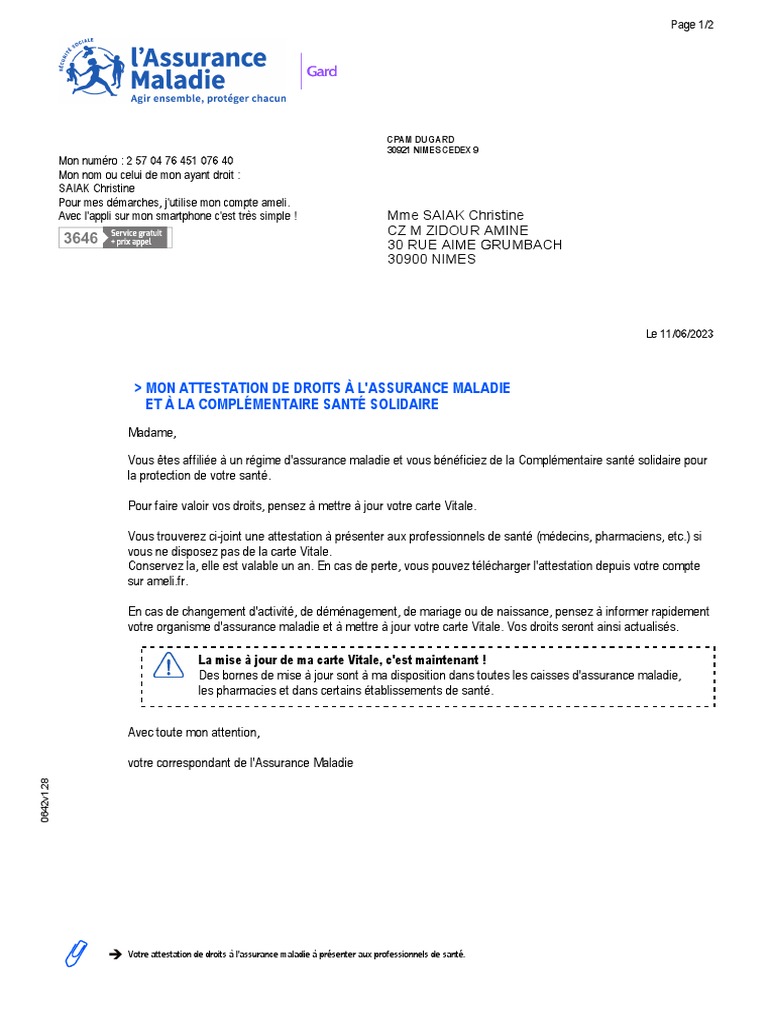 Page 1/2

SÉCURITÉ SOCIALE
l'Assurance Maladie
Agir ensemble, protéger chacun
Gard

CPAM DU GARD
30921 NIMES CEDEX 9

Mon numéro : 2 57 04 76 451 076 40
Mon nom ou celui de mon ayant droit :
SAIAK Christine
Pour mes démarches, j'utilise mon compte ameli.
Avec l'appli sur mon smartphone c'est très simple !
3646 Service gratuit + prix appel

Mme SAIAK Christine
CZ M ZIDOUR AMINE
30 RUE AIME GRUMBACH
30900 NIMES

Le 11/06/2023

> MON ATTESTATION DE DROITS À L'ASSURANCE MALADIE ET À LA COMPLÉMENTAIRE SANTÉ SOLIDAIRE

Madame,

Vous êtes affiliée à un régime d'assurance maladie et vous bénéficiez de la Complémentaire santé solidaire pour la protection de votre santé.

Pour faire valoir vos droits, pensez à mettre à jour votre carte Vitale.

Vous trouverez ci-joint une attestation à présenter aux professionnels de santé (médecins, pharmaciens, etc.) si vous ne disposez pas de la carte Vitale.
Conservez la, elle est valable un an. En cas de perte, vous pouvez télécharger l'attestation depuis votre compte sur ameli.fr.

En cas de changement d'activité, de déménagement, de mariage ou de naissance, pensez à informer rapidement votre organisme d'assurance maladie et à mettre à jour votre carte Vitale. Vos droits seront ainsi actualisés.

La mise à jour de ma carte Vitale, c'est maintenant !
Des bornes de mise à jour sont à ma disposition dans toutes les caisses d'assurance maladie, les pharmacies et dans certains établissements de santé.

Avec toute mon attention,

votre correspondant de l'Assurance Maladie

0642v128

Votre attestation de droits à l'assurance maladie à présenter aux professionnels de santé.